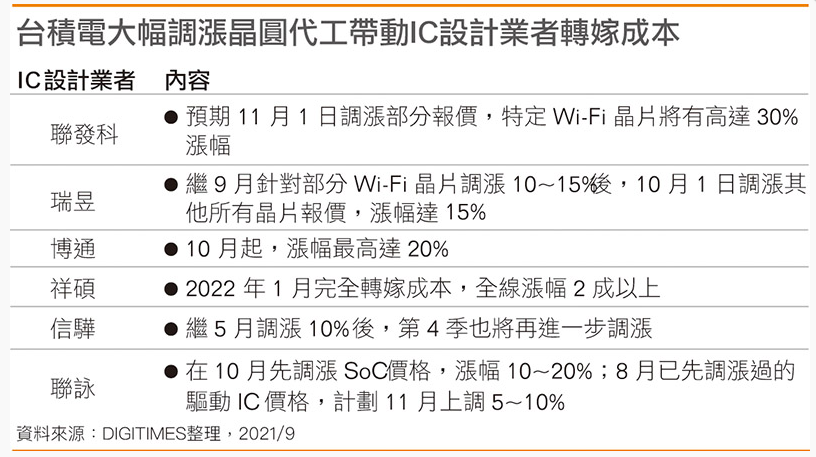 台積電大幅調漲晶圓代工帶動IC設計業者轉嫁成本

| IC設計業者 | 內容 |
|---|---|
| 聯發科 | • 預期11月1日調漲部分報價，特定Wi-Fi晶片將有高達30%漲幅 |
| 瑞昱 | • 繼9月針對部分Wi-Fi晶片調漲10~15%後，10月1日調漲其他所有晶片報價，漲幅達15% |
| 博通 | • 10月起，漲幅最高達20% |
| 祥碩 | • 2022年1月完全轉嫁成本，全線漲幅2成以上 |
| 信驊 | • 繼5月調漲10%後，第4季也將再進一步調漲 |
| 聯詠 | • 在10月先調漲SoC價格，漲幅10~20%；8月已先調漲過的驅動IC價格，計劃11月上調5~10% |

資料來源：DIGITIMES整理，2021/9